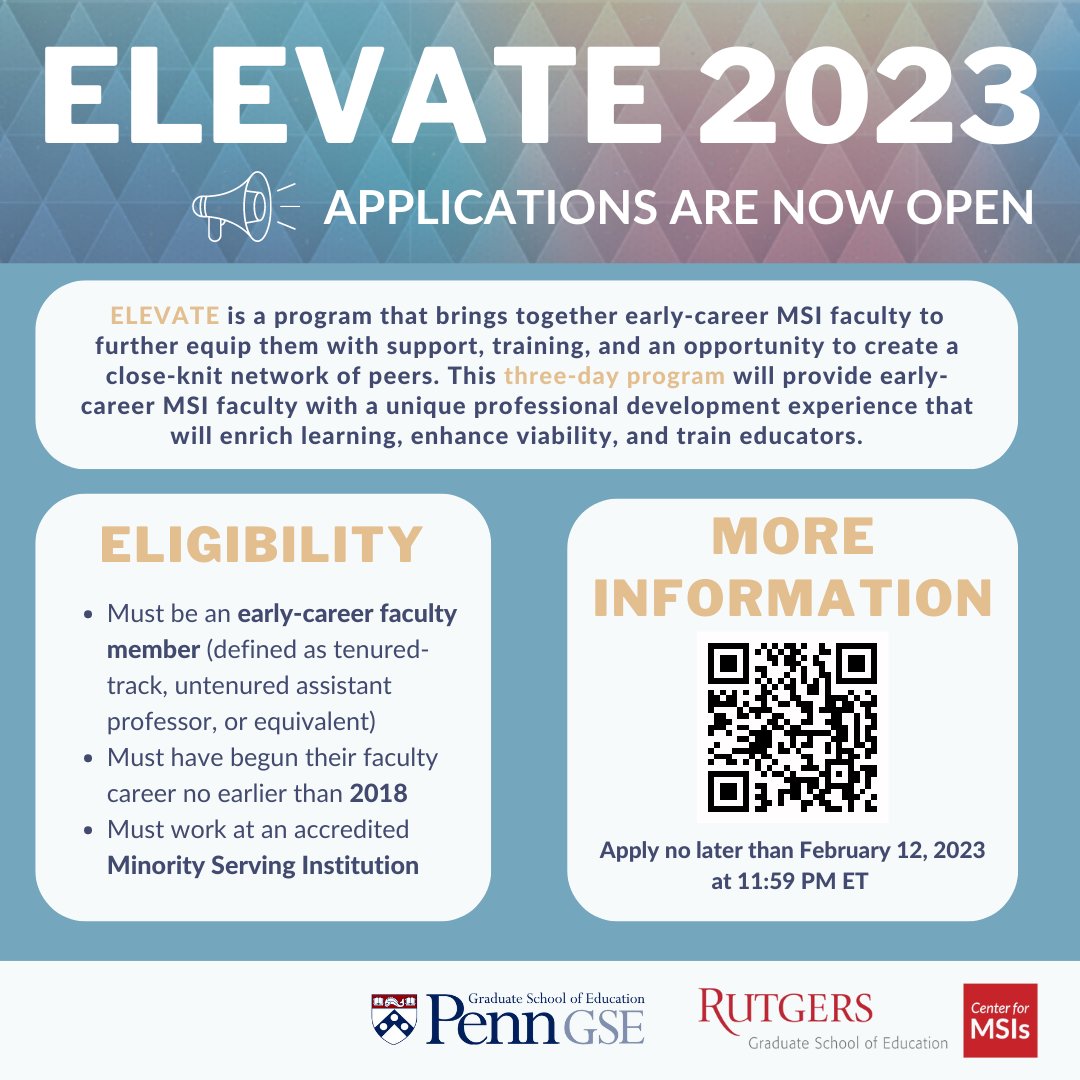 ELEVATE 2023

APPLICATIONS ARE NOW OPEN

ELEVATE is a program that brings together early-career MSI faculty to further equip them with support, training, and an opportunity to create a close-knit network of peers. This three-day program will provide early-career MSI faculty with a unique professional development experience that will enrich learning, enhance viability, and train educators.

ELIGIBILITY

- Must be an early-career faculty member (defined as tenured-track, untenured assistant professor, or equivalent)
- Must have begun their faculty career no earlier than 2018
- Must work at an accredited Minority Serving Institution

MORE INFORMATION

Apply no later than February 12, 2023 at 11:59 PM ET

Graduate School of Education Penn GSE

RUTGERS Graduate School of Education

Center for MSIs